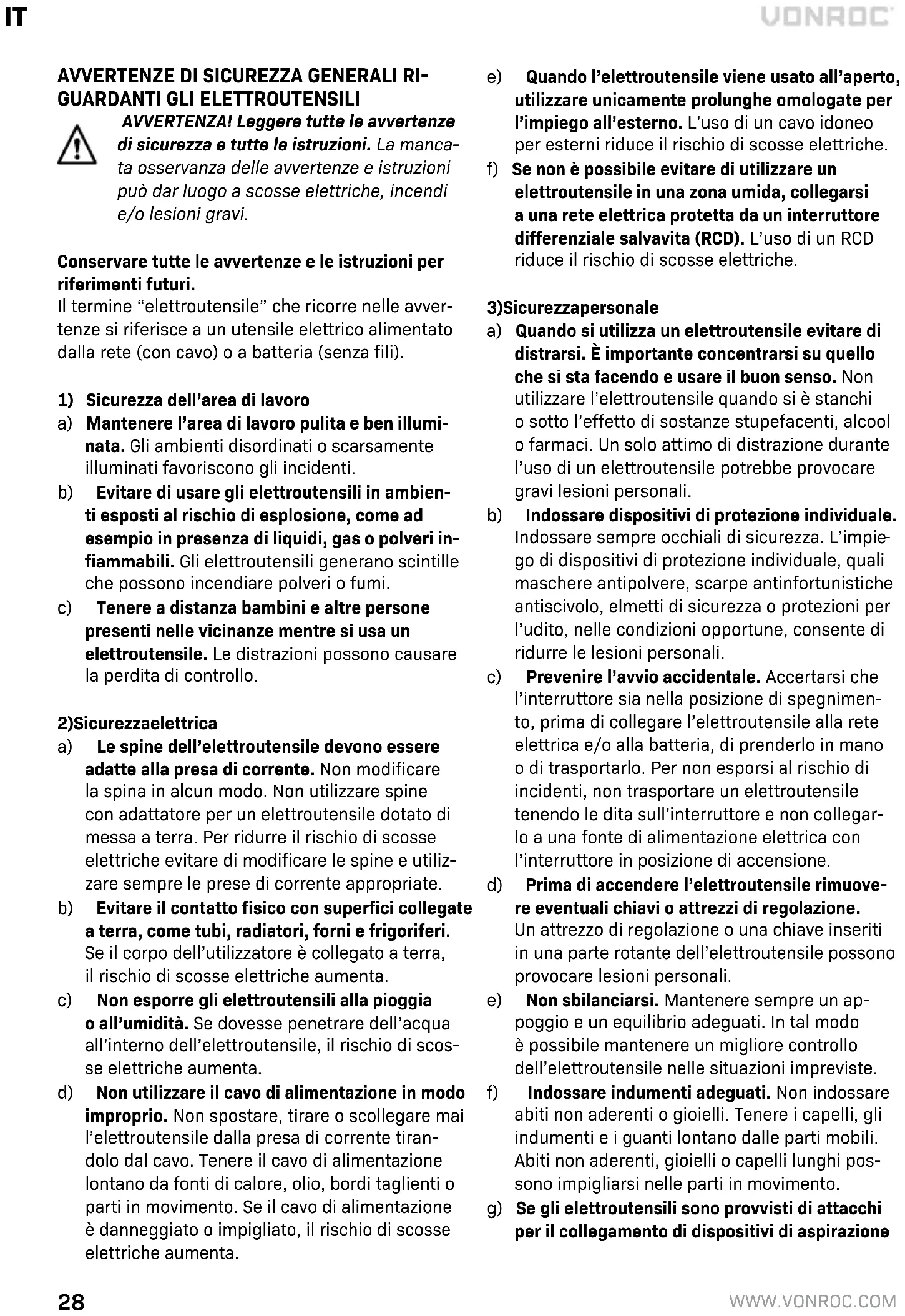 IT

VONROC

AVVERTENZE DI SICUREZZA GENERALI RIGUARDANTI GLI ELETTROUTENSILI

AVVERTENZA! Leggere tutte le avvertenze di sicurezza e tutte le istruzioni. La mancata osservanza delle avvertenze e istruzioni può dar luogo a scosse elettriche, incendi e/o lesioni gravi.

Conservare tutte le avvertenze e le istruzioni per riferimenti futuri.
Il termine "elettroutensile" che ricorre nelle avvertenze si riferisce a un utensile elettrico alimentato dalla rete (con cavo) o a batteria (senza fili).

1) Sicurezza dell'area di lavoro
a) Mantenere l'area di lavoro pulita e ben illuminata. Gli ambienti disordinati o scarsamente illuminati favoriscono gli incidenti.
b) Evitare di usare gli elettroutensili in ambienti esposti al rischio di esplosione, come ad esempio in presenza di liquidi, gas o polveri infiammabili. Gli elettroutensili generano scintille che possono incendiare polveri o fumi.
c) Tenere a distanza bambini e altre persone presenti nelle vicinanze mentre si usa un elettroutensile. Le distrazioni possono causare la perdita di controllo.

2)Sicurezzaelettrica
a) Le spine dell'elettroutensile devono essere adatte alla presa di corrente. Non modificare la spina in alcun modo. Non utilizzare spine con adattatore per un elettroutensile dotato di messa a terra. Per ridurre il rischio di scosse elettriche evitare di modificare le spine e utilizzare sempre le prese di corrente appropriate.
b) Evitare il contatto fisico con superfici collegate a terra, come tubi, radiatori, forni e frigoriferi. Se il corpo dell'utilizzatore è collegato a terra, il rischio di scosse elettriche aumenta.
c) Non esporre gli elettroutensili alla pioggia o all'umidità. Se dovesse penetrare dell'acqua all'interno dell'elettroutensile, il rischio di scosse elettriche aumenta.
d) Non utilizzare il cavo di alimentazione in modo improprio. Non spostare, tirare o scollegare mai l'elettroutensile dalla presa di corrente tirandolo dal cavo. Tenere il cavo di alimentazione lontano da fonti di calore, olio, bordi taglienti o parti in movimento. Se il cavo di alimentazione è danneggiato o impigliato, il rischio di scosse elettriche aumenta.
e) Quando l'elettroutensile viene usato all'aperto, utilizzare unicamente prolunghe omologate per l'impiego all'esterno. L'uso di un cavo idoneo per esterni riduce il rischio di scosse elettriche.
f) Se non è possibile evitare di utilizzare un elettroutensile in una zona umida, collegarsi a una rete elettrica protetta da un interruttore differenziale salvavita (RCD). L'uso di un RCD riduce il rischio di scosse elettriche.

3)Sicurezzapersonale
a) Quando si utilizza un elettroutensile evitare di distrarsi. È importante concentrarsi su quello che si sta facendo e usare il buon senso. Non utilizzare l'elettroutensile quando si è stanchi o sotto l'effetto di sostanze stupefacenti, alcool o farmaci. Un solo attimo di distrazione durante l'uso di un elettroutensile potrebbe provocare gravi lesioni personali.
b) Indossare dispositivi di protezione individuale. Indossare sempre occhiali di sicurezza. L'impiego di dispositivi di protezione individuale, quali maschere antipolvere, scarpe antinfortunistiche antiscivolo, elmetti di sicurezza o protezioni per l'udito, nelle condizioni opportune, consente di ridurre le lesioni personali.
c) Prevenire l'avvio accidentale. Accertarsi che l'interruttore sia nella posizione di spegnimento, prima di collegare l'elettroutensile alla rete elettrica e/o alla batteria, di prenderlo in mano o di trasportarlo. Per non esporsi al rischio di incidenti, non trasportare un elettroutensile tenendo le dita sull'interruttore e non collegarlo a una fonte di alimentazione elettrica con l'interruttore in posizione di accensione.
d) Prima di accendere l'elettroutensile rimuovere eventuali chiavi o attrezzi di regolazione. Un attrezzo di regolazione o una chiave inseriti in una parte rotante dell'elettroutensile possono provocare lesioni personali.
e) Non sbilanciarsi. Mantenere sempre un appoggio e un equilibrio adeguati. In tal modo è possibile mantenere un migliore controllo dell'elettroutensile nelle situazioni impreviste.
f) Indossare indumenti adeguati. Non indossare abiti non aderenti o gioielli. Tenere i capelli, gli indumenti e i guanti lontano dalle parti mobili. Abiti non aderenti, gioielli o capelli lunghi possono impigliarsi nelle parti in movimento.
g) Se gli elettroutensili sono provvisti di attacchi per il collegamento di dispositivi di aspirazione

28

WWW.VONROC.COM